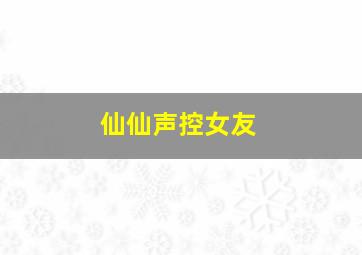 仙仙声控女友